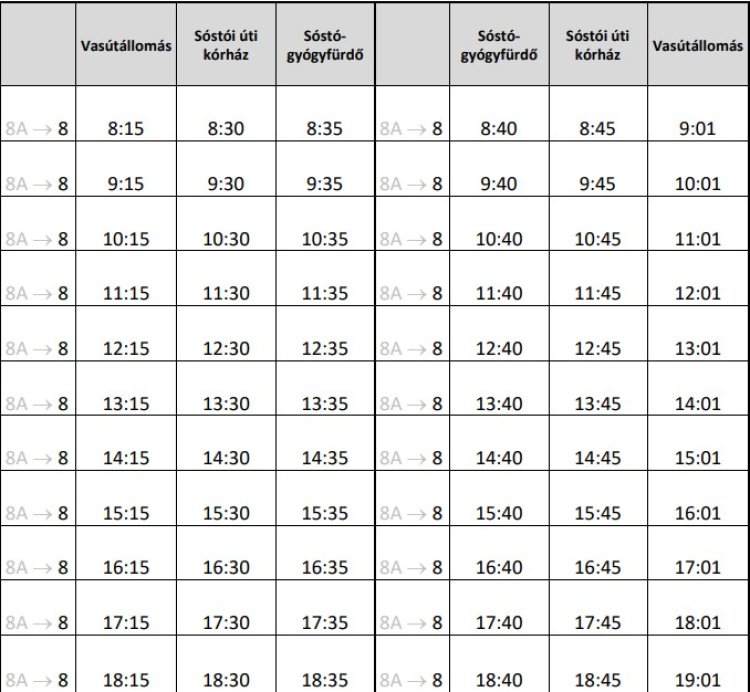 |  | Vasútállomás | Sóstói úti kórház | Sóstó-gyógyfürdő |  | Sóstó-gyógyfürdő | Sóstói úti kórház | Vasútállomás |
|---|---|---|---|---|---|---|---|
| 8A → 8 | 8:15 | 8:30 | 8:35 | 8A → 8 | 8:40 | 8:45 | 9:01 |
| 8A → 8 | 9:15 | 9:30 | 9:35 | 8A → 8 | 9:40 | 9:45 | 10:01 |
| 8A → 8 | 10:15 | 10:30 | 10:35 | 8A → 8 | 10:40 | 10:45 | 11:01 |
| 8A → 8 | 11:15 | 11:30 | 11:35 | 8A → 8 | 11:40 | 11:45 | 12:01 |
| 8A → 8 | 12:15 | 12:30 | 12:35 | 8A → 8 | 12:40 | 12:45 | 13:01 |
| 8A → 8 | 13:15 | 13:30 | 13:35 | 8A → 8 | 13:40 | 13:45 | 14:01 |
| 8A → 8 | 14:15 | 14:30 | 14:35 | 8A → 8 | 14:40 | 14:45 | 15:01 |
| 8A → 8 | 15:15 | 15:30 | 15:35 | 8A → 8 | 15:40 | 15:45 | 16:01 |
| 8A → 8 | 16:15 | 16:30 | 16:35 | 8A → 8 | 16:40 | 16:45 | 17:01 |
| 8A → 8 | 17:15 | 17:30 | 17:35 | 8A → 8 | 17:40 | 17:45 | 18:01 |
| 8A → 8 | 18:15 | 18:30 | 18:35 | 8A → 8 | 18:40 | 18:45 | 19:01 |